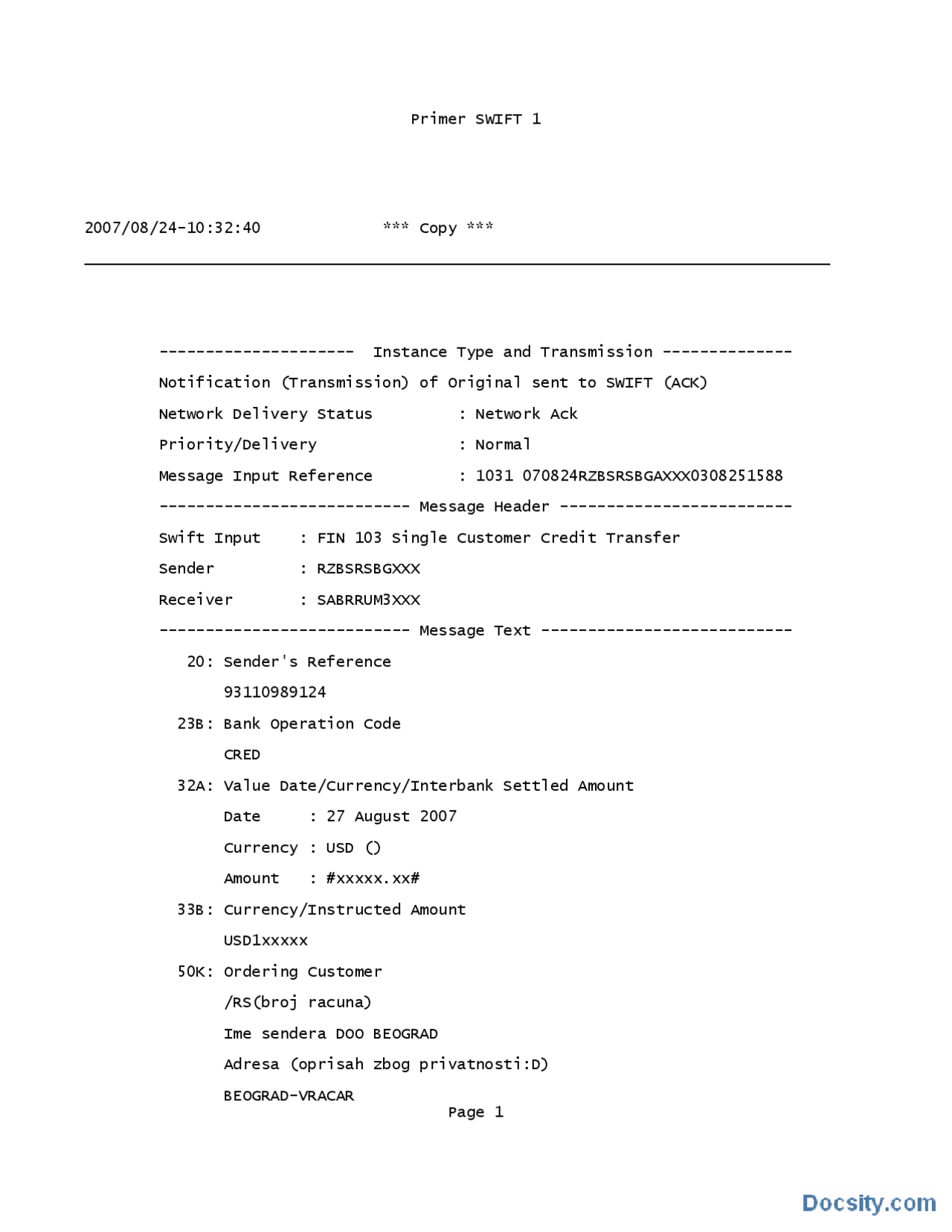 Primer SWIFT 1

2007/08/24-10:32:40 *** Copy ***

--------------------- Instance Type and Transmission --------------
Notification (Transmission) of Original sent to SWIFT (ACK)
Network Delivery Status : Network Ack
Priority/Delivery : Normal
Message Input Reference : 1031 070824RZBSRSBGAXXX0308251588
--------------------------- Message Header -------------------------
Swift Input : FIN 103 Single Customer Credit Transfer
Sender : RZBSRSBGXXX
Receiver : SABRRUM3XXX
--------------------------- Message Text ---------------------------
20: Sender's Reference
93110989124
23B: Bank Operation Code
CRED
32A: Value Date/Currency/Interbank Settled Amount
Date : 27 August 2007
Currency : USD ()
Amount : #xxxxx.xx#
33B: Currency/Instructed Amount
USD1xxxxx
50K: Ordering Customer
/RS(broj racuna)
Ime sendera DOO BEOGRAD
Adresa (oprisah zbog privatnosti:D)
BEOGRAD-VRACAR

Page 1

Docsity.com